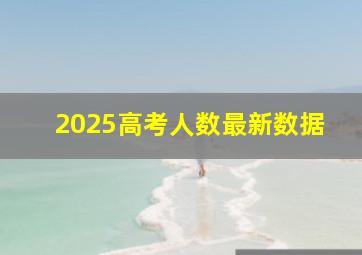 2025高考人数最新数据